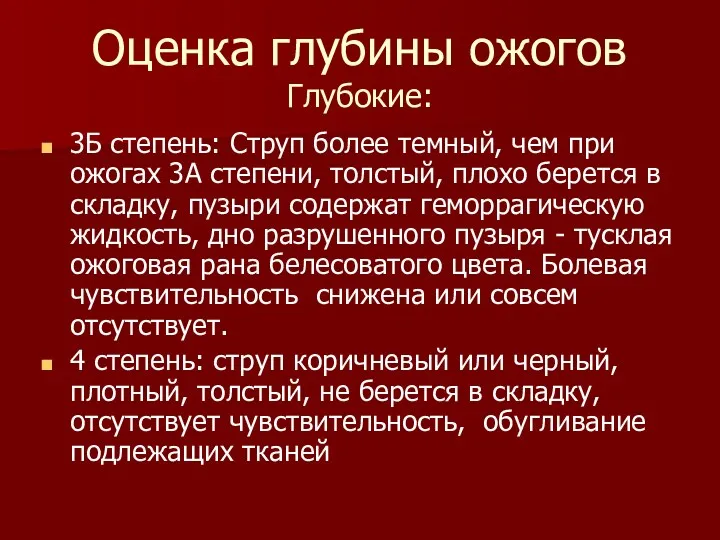 Оценка глубины ожогов
Глубокие:

3Б степень: Струп более темный, чем при ожогах 3А степени, толстый, плохо берется в складку, пузыри содержат геморрагическую жидкость, дно разрушенного пузыря - тусклая ожоговая рана белесоватого цвета. Болевая чувствительность снижена или совсем отсутствует.

4 степень: струп коричневый или черный, плотный, толстый, не берется в складку, отсутствует чувствительность, обугливание подлежащих тканей